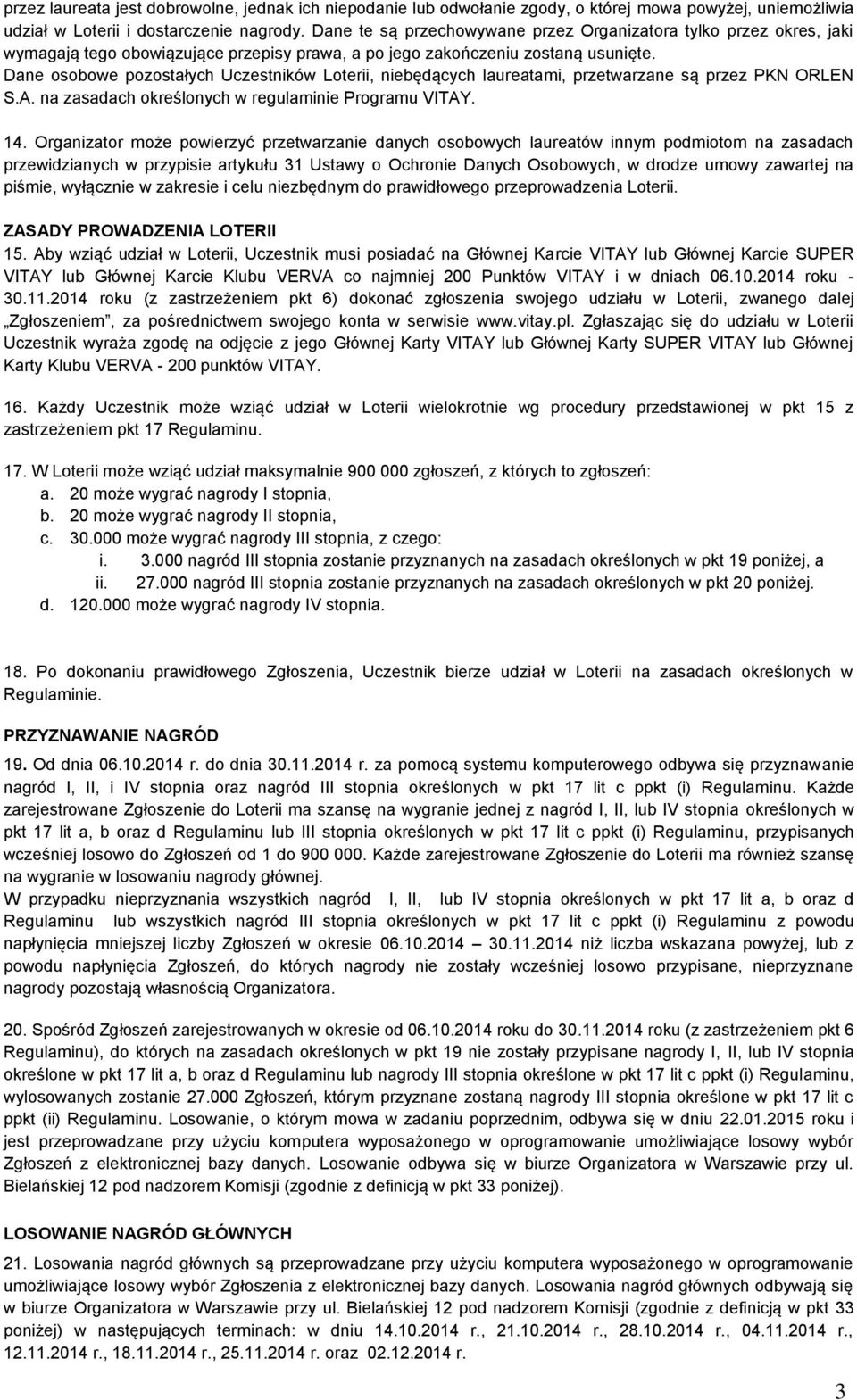 przez laureata jest dobrowolne, jednak ich niepodanie lub odwołanie zgody, o której mowa powyżej, uniemożliwia udział w Loterii i dostarczenie nagrody. Dane te są przechowywane przez Organizatora tylko przez okres, jaki wymagają tego obowiązujące przepisy prawa, a po jego zakończeniu zostaną usunięte.
Dane osobowe pozostałych Uczestników Loterii, niebędących laureatami, przetwarzane są przez PKN ORLEN S.A. na zasadach określonych w regulaminie Programu VITAY.

14. Organizator może powierzyć przetwarzanie danych osobowych laureatów innym podmiotom na zasadach przewidzianych w przypisie artykułu 31 Ustawy o Ochronie Danych Osobowych, w drodze umowy zawartej na piśmie, wyłącznie w zakresie i celu niezbędnym do prawidłowego przeprowadzenia Loterii.

ZASADY PROWADZENIA LOTERII
15. Aby wziąć udział w Loterii, Uczestnik musi posiadać na Głównej Karcie VITAY lub Głównej Karcie SUPER VITAY lub Głównej Karcie Klubu VERVA co najmniej 200 Punktów VITAY i w dniach 06.10.2014 roku - 30.11.2014 roku (z zastrzeżeniem pkt 6) dokonać zgłoszenia swojego udziału w Loterii, zwanego dalej „Zgłoszeniem”, za pośrednictwem swojego konta w serwisie www.vitay.pl. Zgłaszając się do udziału w Loterii Uczestnik wyraża zgodę na odjęcie z jego Głównej Karty VITAY lub Głównej Karty SUPER VITAY lub Głównej Karty Klubu VERVA - 200 punktów VITAY.

16. Każdy Uczestnik może wziąć udział w Loterii wielokrotnie wg procedury przedstawionej w pkt 15 z zastrzeżeniem pkt 17 Regulaminu.

17. W Loterii może wziąć udział maksymalnie 900 000 zgłoszeń, z których to zgłoszeń:
a. 20 może wygrać nagrody I stopnia,
b. 20 może wygrać nagrody II stopnia,
c. 30.000 może wygrać nagrody III stopnia, z czego:
i. 3.000 nagród III stopnia zostanie przyznanych na zasadach określonych w pkt 19 poniżej, a
ii. 27.000 nagród III stopnia zostanie przyznanych na zasadach określonych w pkt 20 poniżej.
d. 120.000 może wygrać nagrody IV stopnia.

18. Po dokonaniu prawidłowego Zgłoszenia, Uczestnik bierze udział w Loterii na zasadach określonych w Regulaminie.

PRZYZNAWANIE NAGRÓD
19. Od dnia 06.10.2014 r. do dnia 30.11.2014 r. za pomocą systemu komputerowego odbywa się przyznawanie nagród I, II, i IV stopnia oraz nagród III stopnia określonych w pkt 17 lit c ppkt (i) Regulaminu. Każde zarejestrowane Zgłoszenie do Loterii ma szansę na wygranie jednej z nagród I, II, lub IV stopnia określonych w pkt 17 lit a, b oraz d Regulaminu lub III stopnia określonych w pkt 17 lit c ppkt (i) Regulaminu, przypisanych wcześniej losowo do Zgłoszeń od 1 do 900 000. Każde zarejestrowane Zgłoszenie do Loterii ma również szansę na wygranie w losowaniu nagrody głównej.
W przypadku nieprzyznania wszystkich nagród I, II, lub IV stopnia określonych w pkt 17 lit a, b oraz d Regulaminu lub wszystkich nagród III stopnia określonych w pkt 17 lit c ppkt (i) Regulaminu z powodu napłynięcia mniejszej liczby Zgłoszeń w okresie 06.10.2014 – 30.11.2014 niż liczba wskazana powyżej, lub z powodu napłynięcia Zgłoszeń, do których nagrody nie zostały wcześniej losowo przypisane, nieprzyznane nagrody pozostają własnością Organizatora.

20. Spośród Zgłoszeń zarejestrowanych w okresie od 06.10.2014 roku do 30.11.2014 roku (z zastrzeżeniem pkt 6 Regulaminu), do których na zasadach określonych w pkt 19 nie zostały przypisane nagrody I, II, lub IV stopnia określone w pkt 17 lit a, b oraz d Regulaminu lub nagrody III stopnia określone w pkt 17 lit c ppkt (i) Regulaminu, wylosowanych zostanie 27.000 Zgłoszeń, którym przyznane zostaną nagrody III stopnia określone w pkt 17 lit c ppkt (ii) Regulaminu. Losowanie, o którym mowa w zadaniu poprzednim, odbywa się w dniu 22.01.2015 roku i jest przeprowadzane przy użyciu komputera wyposażonego w oprogramowanie umożliwiające losowy wybór Zgłoszeń z elektronicznej bazy danych. Losowanie odbywa się w biurze Organizatora w Warszawie przy ul. Bielańskiej 12 pod nadzorem Komisji (zgodnie z definicją w pkt 33 poniżej).

LOSOWANIE NAGRÓD GŁÓWNYCH
21. Losowania nagród głównych są przeprowadzane przy użyciu komputera wyposażonego w oprogramowanie umożliwiające losowy wybór Zgłoszenia z elektronicznej bazy danych. Losowania nagród głównych odbywają się w biurze Organizatora w Warszawie przy ul. Bielańskiej 12 pod nadzorem Komisji (zgodnie z definicją w pkt 33 poniżej) w następujących terminach: w dniu 14.10.2014 r., 21.10.2014 r., 28.10.2014 r., 04.11.2014 r., 12.11.2014 r., 18.11.2014 r., 25.11.2014 r. oraz 02.12.2014 r.

3